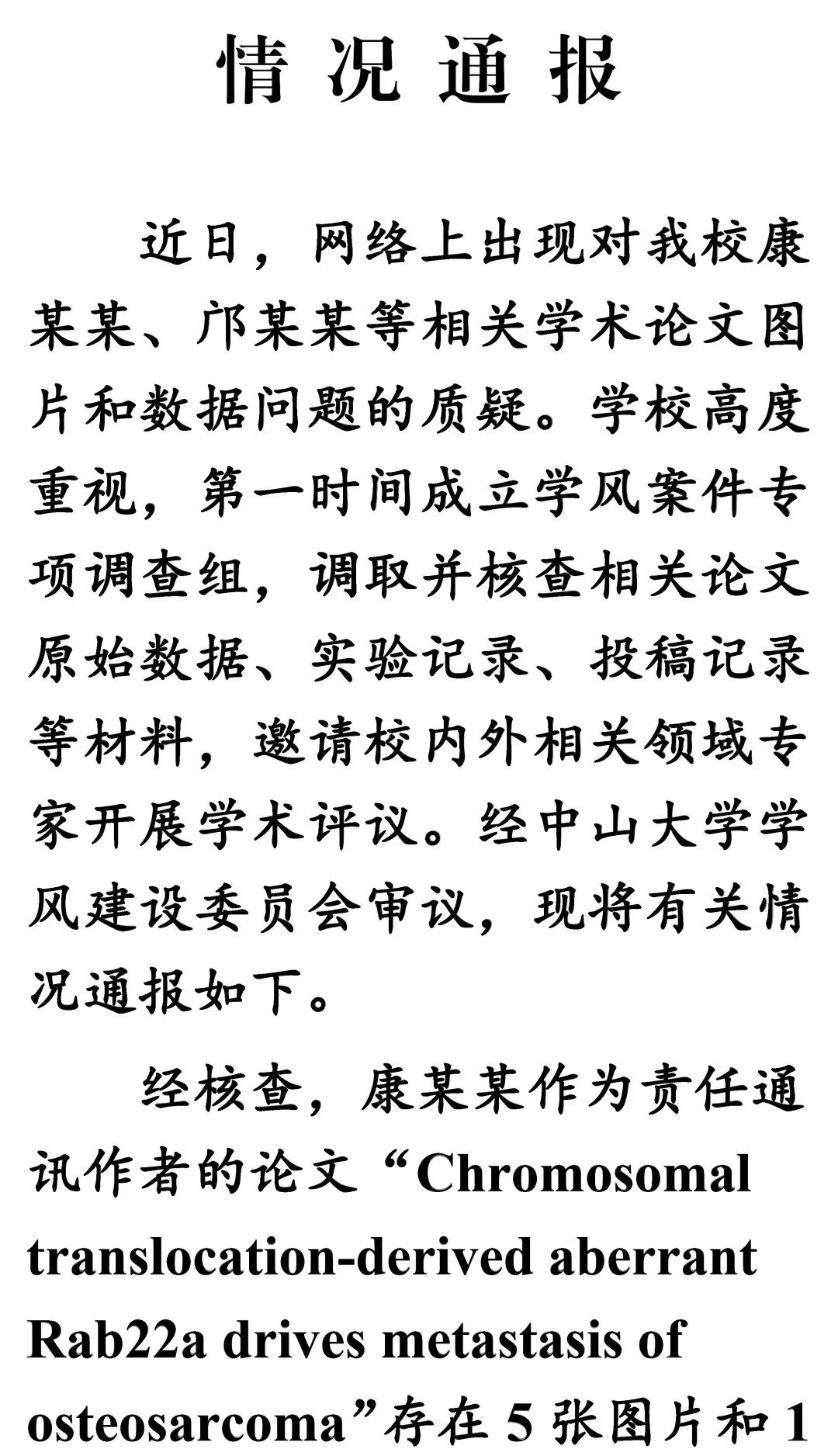 情况通报

近日，网络上出现对我校康某某、邝某某等相关学术论文图片和数据问题的质疑。学校高度重视，第一时间成立学风案件专项调查组，调取并核查相关论文原始数据、实验记录、投稿记录等材料，邀请校内外相关领域专家开展学术评议。经中山大学学风建设委员会审议，现将有关情况通报如下。

经核查，康某某作为责任通讯作者的论文“Chromosomal translocation-derived aberrant Rab22a drives metastasis of osteosarcoma”存在 5 张图片和 1